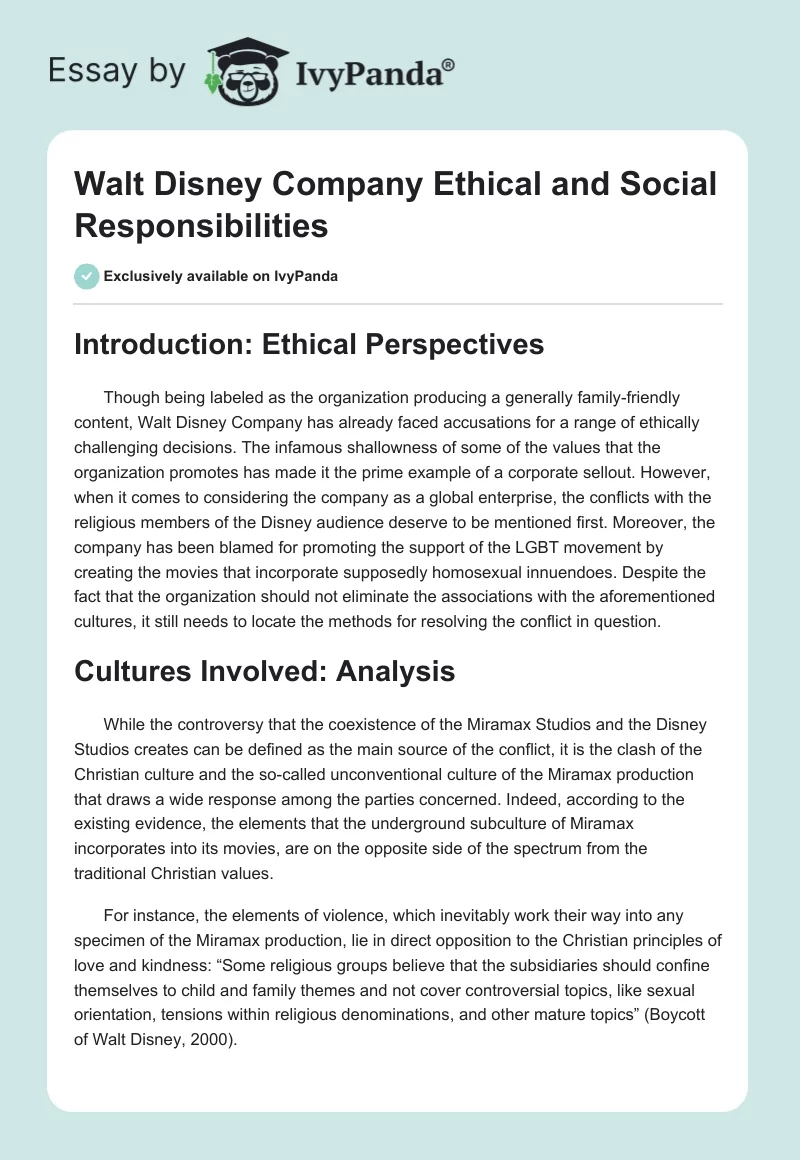 Essay by IvyPanda®

Walt Disney Company Ethical and Social Responsibilities

Exclusively available on IvyPanda

Introduction: Ethical Perspectives

Though being labeled as the organization producing a generally family-friendly content, Walt Disney Company has already faced accusations for a range of ethically challenging decisions. The infamous shallowness of some of the values that the organization promotes has made it the prime example of a corporate sellout. However, when it comes to considering the company as a global enterprise, the conflicts with the religious members of the Disney audience deserve to be mentioned first. Moreover, the company has been blamed for promoting the support of the LGBT movement by creating the movies that incorporate supposedly homosexual innuendoes. Despite the fact that the organization should not eliminate the associations with the aforementioned cultures, it still needs to locate the methods for resolving the conflict in question.

Cultures Involved: Analysis

While the controversy that the coexistence of the Miramax Studios and the Disney Studios creates can be defined as the main source of the conflict, it is the clash of the Christian culture and the so-called unconventional culture of the Miramax production that draws a wide response among the parties concerned. Indeed, according to the existing evidence, the elements that the underground subculture of Miramax incorporates into its movies, are on the opposite side of the spectrum from the traditional Christian values.

For instance, the elements of violence, which inevitably work their way into any specimen of the Miramax production, lie in direct opposition to the Christian principles of love and kindness: “Some religious groups believe that the subsidiaries should confine themselves to child and family themes and not cover controversial topics, like sexual orientation, tensions within religious denominations, and other mature topics” (Boycott of Walt Disney, 2000).